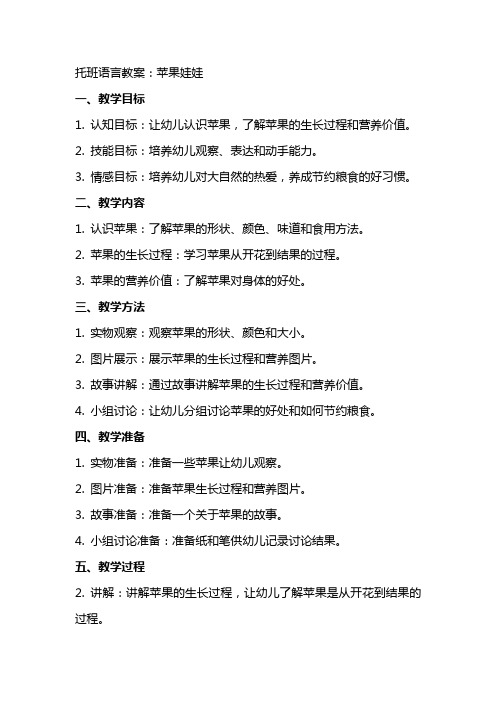 托班语言教案：苹果娃娃

一、教学目标

1. 认知目标：让幼儿认识苹果，了解苹果的生长过程和营养价值。

2. 技能目标：培养幼儿观察、表达和动手能力。

3. 情感目标：培养幼儿对大自然的热爱，养成节约粮食的好习惯。

二、教学内容

1. 认识苹果：了解苹果的形状、颜色、味道和食用方法。

2. 苹果的生长过程：学习苹果从开花到结果的过程。

3. 苹果的营养价值：了解苹果对身体的好处。

三、教学方法

1. 实物观察：观察苹果的形状、颜色和大小。

2. 图片展示：展示苹果的生长过程和营养图片。

3. 故事讲解：通过故事讲解苹果的生长过程和营养价值。

4. 小组讨论：让幼儿分组讨论苹果的好处和如何节约粮食。

四、教学准备

1. 实物准备：准备一些苹果让幼儿观察。

2. 图片准备：准备苹果生长过程和营养图片。

3. 故事准备：准备一个关于苹果的故事。

4. 小组讨论准备：准备纸和笔供幼儿记录讨论结果。

五、教学过程

2. 讲解：讲解苹果的生长过程，让幼儿了解苹果是从开花到结果的过程。